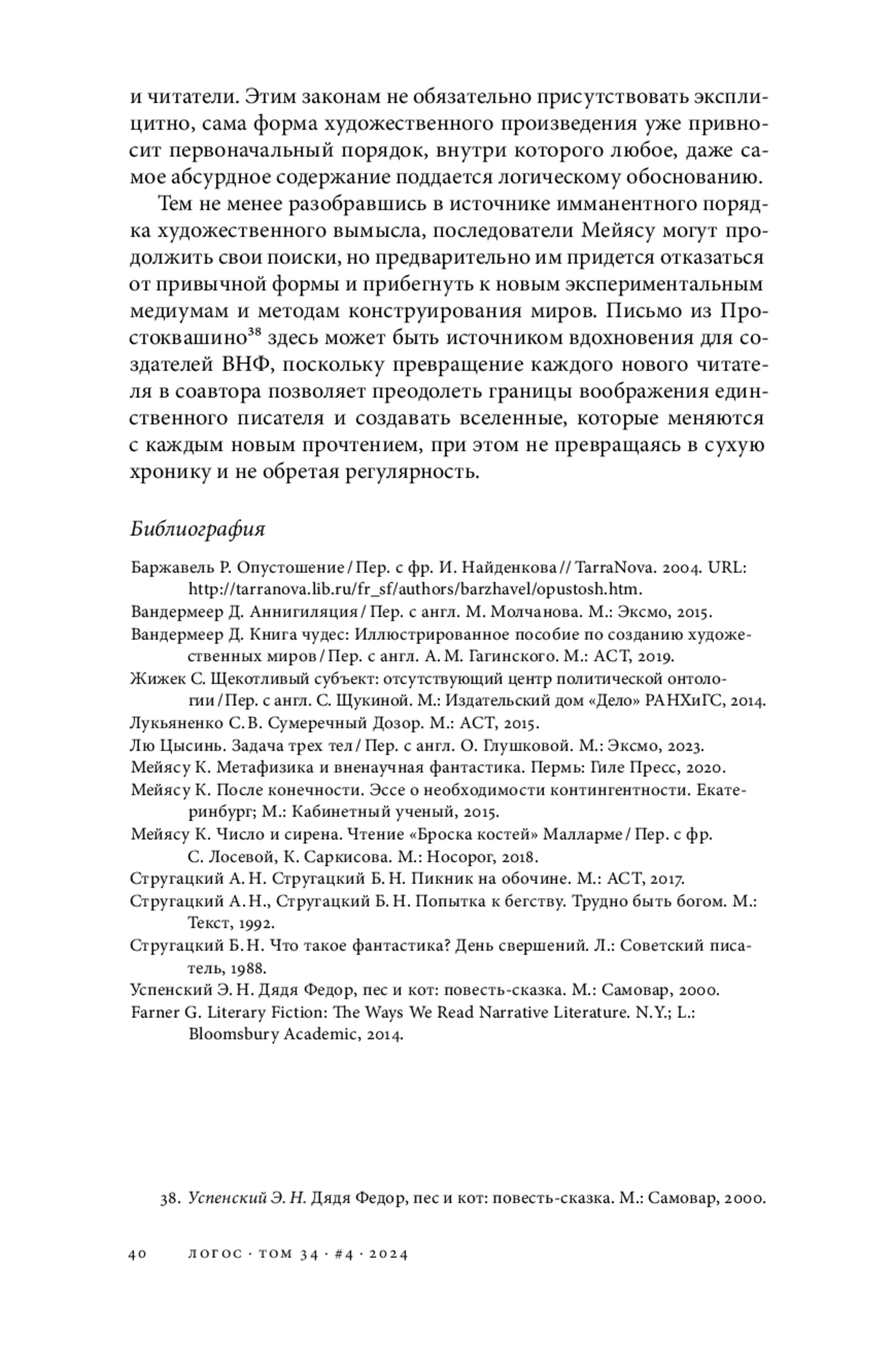 и читатели. Этим законам не обязательно присутствовать эксплицитно, сама форма художественного произведения уже привносит первоначальный порядок, внутри которого любое, даже самое абсурдное содержание поддается логическому обоснованию.

Тем не менее разобравшись в источнике имманентного порядка художественного вымысла, последователи Мейясу могут продолжить свои поиски, но предварительно им придется отказаться от привычной формы и прибегнуть к новым экспериментальным медиумам и методам конструирования миров. Письмо из Простоквашино$^{38}$ здесь может быть источником вдохновения для создателей ВНФ, поскольку превращение каждого нового читателя в соавтора позволяет преодолеть границы воображения единственного писателя и создавать вселенные, которые меняются с каждым новым прочтением, при этом не превращаясь в сухую хронику и не обретая регулярность.

Библиография

Баржавель Р. Опустошение / Пер. с фр. И. Найденкова // TarraNova. 2004. URL: http://tarranova.lib.ru/fr_sf/authors/barzhavel/opustosh.htm.
Вандермеер Д. Аннигиляция / Пер. с англ. М. Молчанова. М.: Эксмо, 2015.
Вандермеер Д. Книга чудес: Иллюстрированное пособие по созданию художественных миров / Пер. с англ. А. М. Гагинского. М.: АСТ, 2019.
Жижек С. Щекотливый субъект: отсутствующий центр политической онтологии / Пер. с англ. С. Щукиной. М.: Издательский дом «Дело» РАНХиГС, 2014.
Лукьяненко С. В. Сумеречный Дозор. М.: АСТ, 2015.
Лю Цысинь. Задача трех тел / Пер. с англ. О. Глушковой. М.: Эксмо, 2023.
Мейясу К. Метафизика и вненаучная фантастика. Пермь: Гиле Пресс, 2020.
Мейясу К. После конечности. Эссе о необходимости контингентности. Екатеринбург; М.: Кабинетный ученый, 2015.
Мейясу К. Число и сирена. Чтение «Броска костей» Малларме / Пер. с фр. С. Лосевой, К. Саркисова. М.: Носорог, 2018.
Стругацкий А. Н. Стругацкий Б. Н. Пикник на обочине. М.: АСТ, 2017.
Стругацкий А. Н., Стругацкий Б. Н. Попытка к бегству. Трудно быть богом. М.: Текст, 1992.
Стругацкий Б. Н. Что такое фантастика? День свершений. Л.: Советский писатель, 1988.
Успенский Э. Н. Дядя Федор, пес и кот: повесть-сказка. М.: Самовар, 2000.
Farner G. Literary Fiction: The Ways We Read Narrative Literature. N.Y.; L.: Bloomsbury Academic, 2014.

38. Успенский Э. Н. Дядя Федор, пес и кот: повесть-сказка. М.: Самовар, 2000.

40 ЛОГОС · ТОМ 34 · #4 · 2024